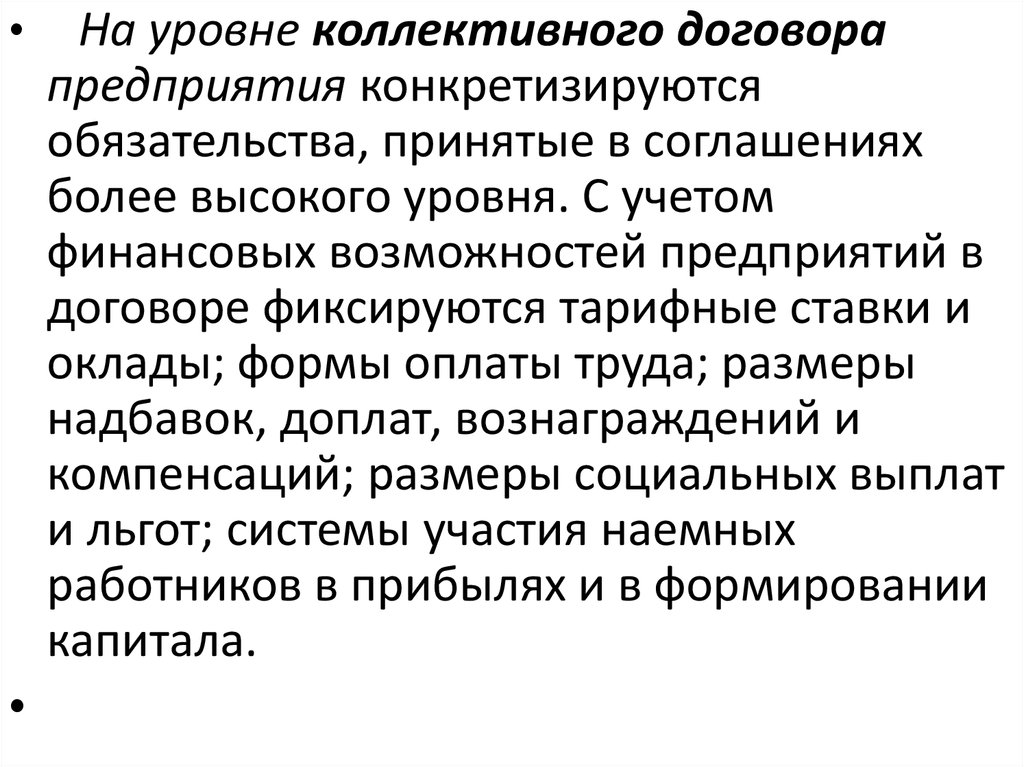 • На уровне коллективного договора предприятия конкретизируются обязательства, принятые в соглашениях более высокого уровня. С учетом финансовых возможностей предприятий в договоре фиксируются тарифные ставки и оклады; формы оплаты труда; размеры надбавок, доплат, вознаграждений и компенсаций; размеры социальных выплат и льгот; системы участия наемных работников в прибылях и в формировании капитала.

•